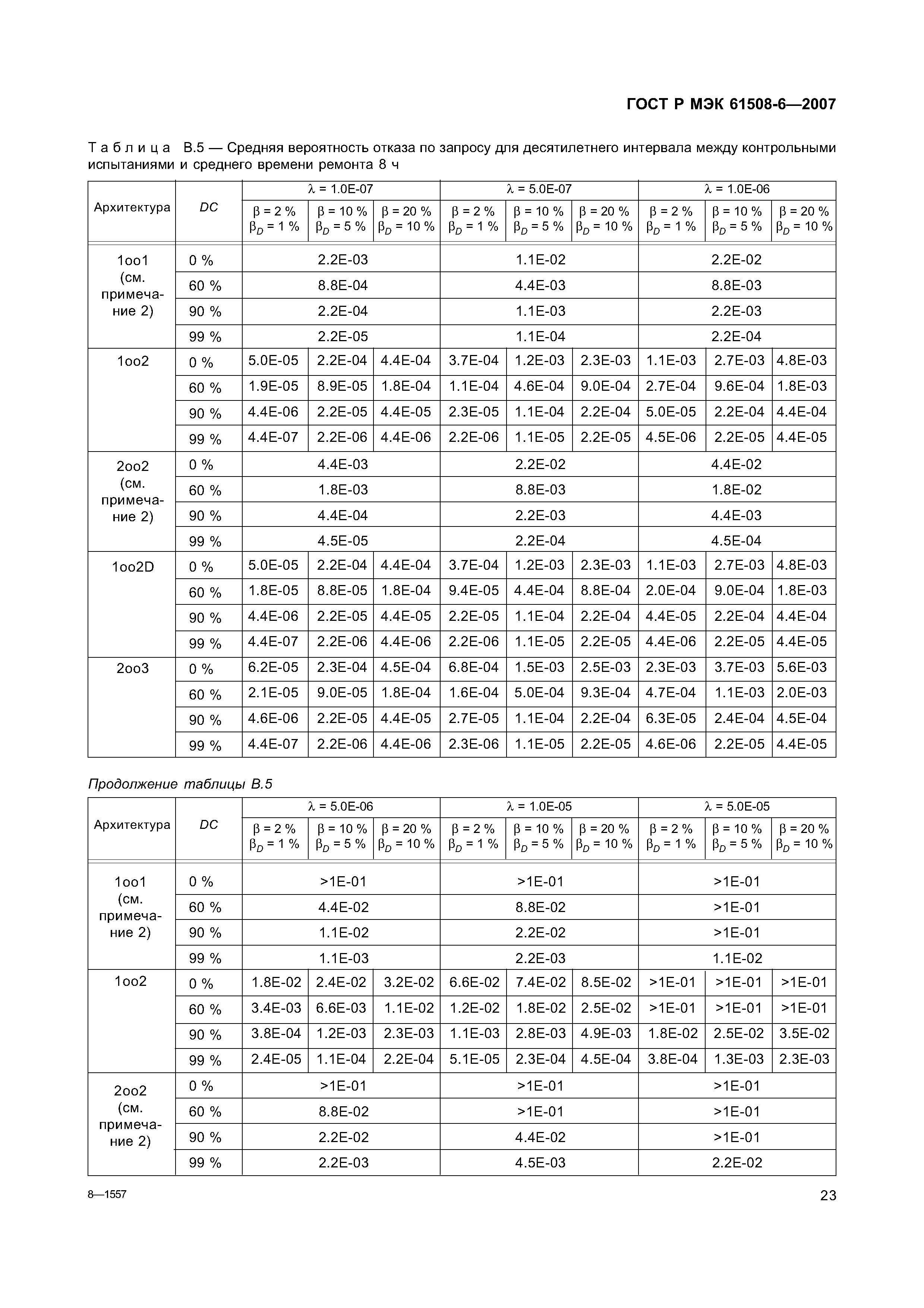 ГОСТ Р МЭК 61508-6—2007

Таблица В.5 — Средняя вероятность отказа по запросу для десятилетнего интервала между контрольными испытаниями и среднего времени ремонта 8 ч

| Архитектура | DC | $\lambda$ = 1.0E-07 | | | $\lambda$ = 5.0E-07 | | | $\lambda$ = 1.0E-06 | | |
|---|---|---|---|---|---|---|---|---|---|---|
| | | $\beta$ = 2 % $\beta_D$ = 1 % | $\beta$ = 10 % $\beta_D$ = 5 % | $\beta$ = 20 % $\beta_D$ = 10 % | $\beta$ = 2 % $\beta_D$ = 1 % | $\beta$ = 10 % $\beta_D$ = 5 % | $\beta$ = 20 % $\beta_D$ = 10 % | $\beta$ = 2 % $\beta_D$ = 1 % | $\beta$ = 10 % $\beta_D$ = 5 % | $\beta$ = 20 % $\beta_D$ = 10 % |
| 1oo1 (см. примечание 2) | 0 % | 2.2E-03 | | | 1.1E-02 | | | 2.2E-02 | | |
| | 60 % | 8.8E-04 | | | 4.4E-03 | | | 8.8E-03 | | |
| | 90 % | 2.2E-04 | | | 1.1E-03 | | | 2.2E-03 | | |
| | 99 % | 2.2E-05 | | | 1.1E-04 | | | 2.2E-04 | | |
| 1oo2 | 0 % | 5.0E-05 | 2.2E-04 | 4.4E-04 | 3.7E-04 | 1.2E-03 | 2.3E-03 | 1.1E-03 | 2.7E-03 | 4.8E-03 |
| | 60 % | 1.9E-05 | 8.9E-05 | 1.8E-04 | 1.1E-04 | 4.6E-04 | 9.0E-04 | 2.7E-04 | 9.6E-04 | 1.8E-03 |
| | 90 % | 4.4E-06 | 2.2E-05 | 4.4E-05 | 2.3E-05 | 1.1E-04 | 2.2E-04 | 5.0E-05 | 2.2E-04 | 4.4E-04 |
| | 99 % | 4.4E-07 | 2.2E-06 | 4.4E-06 | 2.2E-06 | 1.1E-05 | 2.2E-05 | 4.5E-06 | 2.2E-05 | 4.4E-05 |
| 2oo2 (см. примечание 2) | 0 % | 4.4E-03 | | | 2.2E-02 | | | 4.4E-02 | | |
| | 60 % | 1.8E-03 | | | 8.8E-03 | | | 1.8E-02 | | |
| | 90 % | 4.4E-04 | | | 2.2E-03 | | | 4.4E-03 | | |
| | 99 % | 4.5E-05 | | | 2.2E-04 | | | 4.5E-04 | | |
| 1oo2D | 0 % | 5.0E-05 | 2.2E-04 | 4.4E-04 | 3.7E-04 | 1.2E-03 | 2.3E-03 | 1.1E-03 | 2.7E-03 | 4.8E-03 |
| | 60 % | 1.8E-05 | 8.8E-05 | 1.8E-04 | 9.4E-05 | 4.4E-04 | 8.8E-04 | 2.0E-04 | 9.0E-04 | 1.8E-03 |
| | 90 % | 4.4E-06 | 2.2E-05 | 4.4E-05 | 2.2E-05 | 1.1E-04 | 2.2E-04 | 4.4E-05 | 2.2E-04 | 4.4E-04 |
| | 99 % | 4.4E-07 | 2.2E-06 | 4.4E-06 | 2.2E-06 | 1.1E-05 | 2.2E-05 | 4.4E-06 | 2.2E-05 | 4.4E-05 |
| 2oo3 | 0 % | 6.2E-05 | 2.3E-04 | 4.5E-04 | 6.8E-04 | 1.5E-03 | 2.5E-03 | 2.3E-03 | 3.7E-03 | 5.6E-03 |
| | 60 % | 2.1E-05 | 9.0E-05 | 1.8E-04 | 1.6E-04 | 5.0E-04 | 9.3E-04 | 4.7E-04 | 1.1E-03 | 2.0E-03 |
| | 90 % | 4.6E-06 | 2.2E-05 | 4.4E-05 | 2.7E-05 | 1.1E-04 | 2.2E-04 | 6.3E-05 | 2.4E-04 | 4.5E-04 |
| | 99 % | 4.4E-07 | 2.2E-06 | 4.4E-06 | 2.3E-06 | 1.1E-05 | 2.2E-05 | 4.6E-06 | 2.2E-05 | 4.4E-05 |

Продолжение таблицы В.5

| Архитектура | DC | $\lambda$ = 5.0E-06 | | | $\lambda$ = 1.0E-05 | | | $\lambda$ = 5.0E-05 | | |
|---|---|---|---|---|---|---|---|---|---|---|
| | | $\beta$ = 2 % $\beta_D$ = 1 % | $\beta$ = 10 % $\beta_D$ = 5 % | $\beta$ = 20 % $\beta_D$ = 10 % | $\beta$ = 2 % $\beta_D$ = 1 % | $\beta$ = 10 % $\beta_D$ = 5 % | $\beta$ = 20 % $\beta_D$ = 10 % | $\beta$ = 2 % $\beta_D$ = 1 % | $\beta$ = 10 % $\beta_D$ = 5 % | $\beta$ = 20 % $\beta_D$ = 10 % |
| 1oo1 (см. примечание 2) | 0 % | >1E-01 | | | >1E-01 | | | >1E-01 | | |
| | 60 % | 4.4E-02 | | | 8.8E-02 | | | >1E-01 | | |
| | 90 % | 1.1E-02 | | | 2.2E-02 | | | >1E-01 | | |
| | 99 % | 1.1E-03 | | | 2.2E-03 | | | 1.1E-02 | | |
| 1oo2 | 0 % | 1.8E-02 | 2.4E-02 | 3.2E-02 | 6.6E-02 | 7.4E-02 | 8.5E-02 | >1E-01 | >1E-01 | >1E-01 |
| | 60 % | 3.4E-03 | 6.6E-03 | 1.1E-02 | 1.2E-02 | 1.8E-02 | 2.5E-02 | >1E-01 | >1E-01 | >1E-01 |
| | 90 % | 3.8E-04 | 1.2E-03 | 2.3E-03 | 1.1E-03 | 2.8E-03 | 4.9E-03 | 1.8E-02 | 2.5E-02 | 3.5E-02 |
| | 99 % | 2.4E-05 | 1.1E-04 | 2.2E-04 | 5.1E-05 | 2.3E-04 | 4.5E-04 | 3.8E-04 | 1.3E-03 | 2.3E-03 |
| 2oo2 (см. примечание 2) | 0 % | >1E-01 | | | >1E-01 | | | >1E-01 | | |
| | 60 % | 8.8E-02 | | | >1E-01 | | | >1E-01 | | |
| | 90 % | 2.2E-02 | | | 4.4E-02 | | | >1E-01 | | |
| | 99 % | 2.2E-03 | | | 4.5E-03 | | | 2.2E-02 | | |

8—1557

23